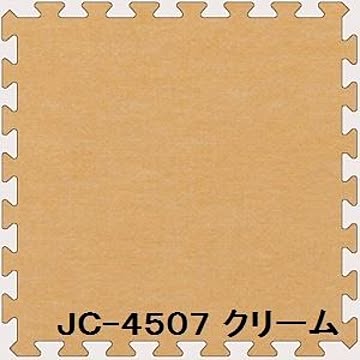 JC-4507 クリーム